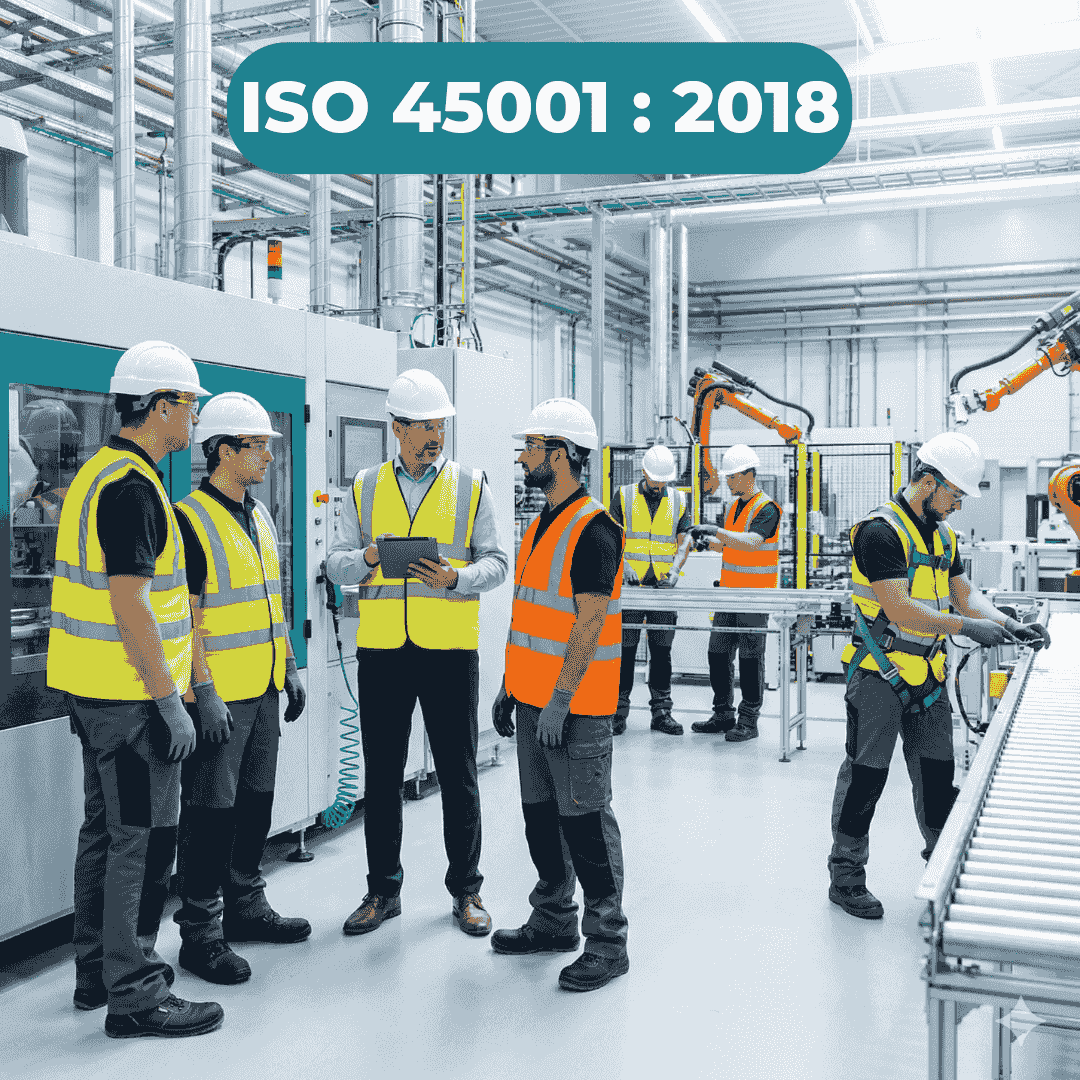 ISO 45001 : 2018